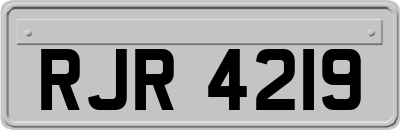 RJR 4219